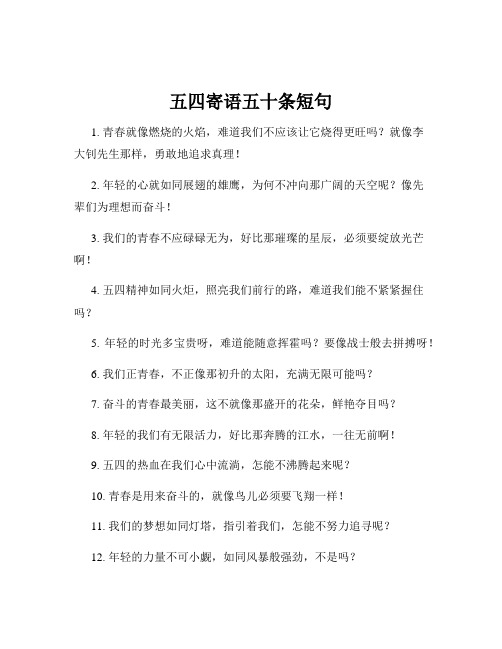 五四寄语五十条短句

1. 青春就像燃烧的火焰，难道我们不应该让它烧得更旺吗？就像李大钊先生那样，勇敢地追求真理！

2. 年轻的心就如同展翅的雄鹰，为何不冲向那广阔的天空呢？像先辈们为理想而奋斗！

3. 我们的青春不应碌碌无为，好比那璀璨的星辰，必须要绽放光芒啊！

4. 五四精神如同火炬，照亮我们前行的路，难道我们能不紧紧握住吗？

5. 年轻的时光多宝贵呀，难道能随意挥霍吗？要像战士般去拼搏呀！

6. 我们正青春，不正像那初升的太阳，充满无限可能吗？

7. 奋斗的青春最美丽，这不就像那盛开的花朵，鲜艳夺目吗？

8. 年轻的我们有无限活力，好比那奔腾的江水，一往无前啊！

9. 五四的热血在我们心中流淌，怎能不沸腾起来呢？

10. 青春是用来奋斗的，就像鸟儿必须要飞翔一样！

11. 我们的梦想如同灯塔，指引着我们，怎能不努力追寻呢？

12. 年轻的力量不可小觑，如同风暴般强劲，不是吗？